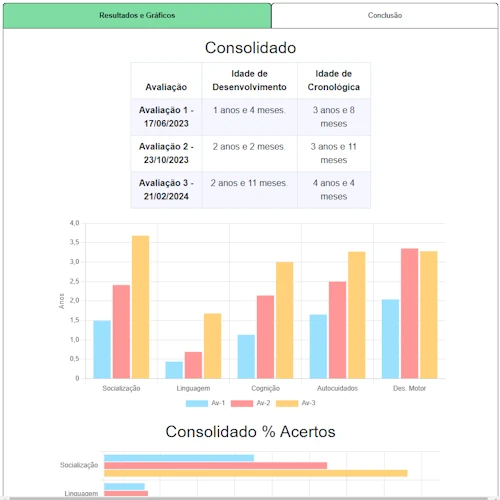 Resultados e Gráficos

Conclusão

Consolidado

| Avaliação | Idade de Desenvolvimento | Idade de Cronológica |
|---|---|---|
| Avaliação 1 - 17/06/2023 | 1 anos e 4 meses. | 3 anos e 8 meses |
| Avaliação 2 - 23/10/2023 | 2 anos e 2 meses. | 3 anos e 11 meses |
| Avaliação 3 - 21/02/2024 | 2 anos e 11 meses. | 4 anos e 4 meses |

4,0
3,5
3,0
2,5
2,0
1,5
1,0
0,5
0
Anos
Socialização
Linguagem
Cognição
Autocuidados
Des. Motor
Av-1
Av-2
Av-3

Consolidado % Acertos

Socialização
Linguagem